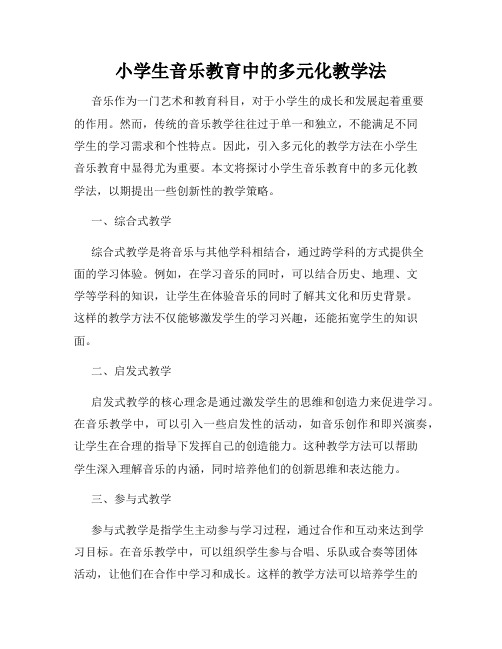 小学生音乐教育中的多元化教学法

音乐作为一门艺术和教育科目，对于小学生的成长和发展起着重要的作用。然而，传统的音乐教学往往过于单一和独立，不能满足不同学生的学习需求和个性特点。因此，引入多元化的教学方法在小学生音乐教育中显得尤为重要。本文将探讨小学生音乐教育中的多元化教学法，以期提出一些创新性的教学策略。

一、综合式教学

综合式教学是将音乐与其他学科相结合，通过跨学科的方式提供全面的学习体验。例如，在学习音乐的同时，可以结合历史、地理、文学等学科的知识，让学生在体验音乐的同时了解其文化和历史背景。这样的教学方法不仅能够激发学生的学习兴趣，还能拓宽学生的知识面。

二、启发式教学

启发式教学的核心理念是通过激发学生的思维和创造力来促进学习。在音乐教学中，可以引入一些启发性的活动，如音乐创作和即兴演奏，让学生在合理的指导下发挥自己的创造能力。这种教学方法可以帮助学生深入理解音乐的内涵，同时培养他们的创新思维和表达能力。

三、参与式教学

参与式教学是指学生主动参与学习过程，通过合作和互动来达到学习目标。在音乐教学中，可以组织学生参与合唱、乐队或合奏等团体活动，让他们在合作中学习和成长。这样的教学方法可以培养学生的